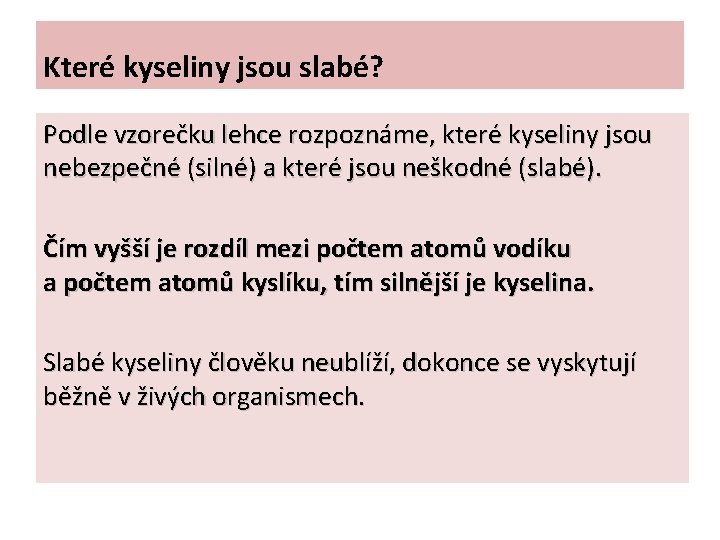 Které kyseliny jsou slabé?

Podle vzorečku lehce rozpoznáme, které kyseliny jsou nebezpečné (silné) a které jsou neškodné (slabé).

Čím vyšší je rozdíl mezi počtem atomů vodíku a počtem atomů kyslíku, tím silnější je kyselina.

Slabé kyseliny člověku neublíží, dokonce se vyskytují běžně v živých organismech.